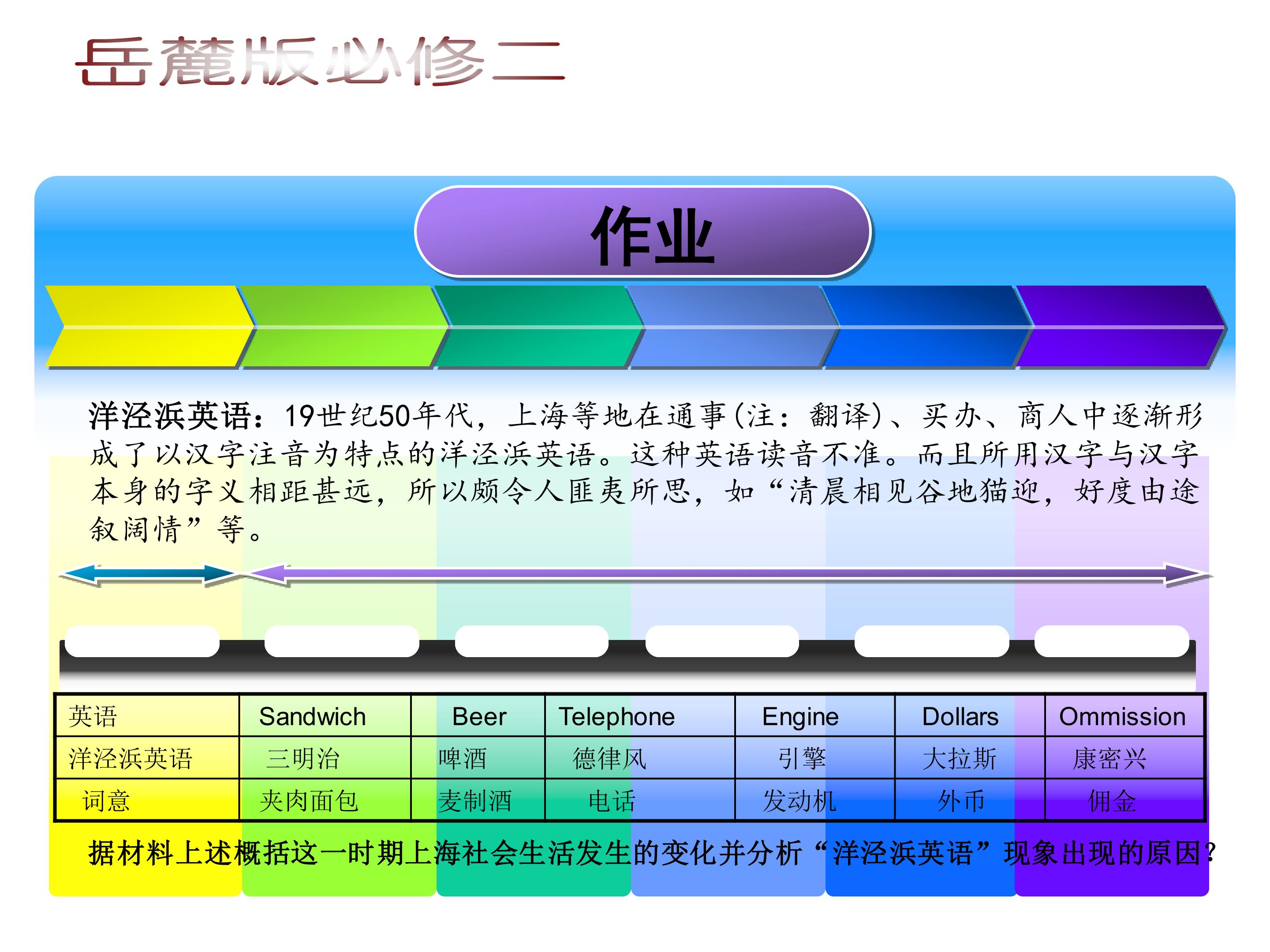 岳麓版必修二

作业

洋泾浜英语：19世纪50年代，上海等地在通事(注：翻译)、买办、商人中逐渐形成了以汉字注音为特点的洋泾浜英语。这种英语读音不准。而且所用汉字与汉字本身的字义相距甚远，所以颇令人匪夷所思，如“清晨相见谷地猫迎，好度由途叙阔情”等。

| 英语 | Sandwich | Beer | Telephone | Engine | Dollars | Ommission |
|---|---|---|---|---|---|---|
| 洋泾浜英语 | 三明治 | 啤酒 | 德律风 | 引擎 | 大拉斯 | 康密兴 |
| 词意 | 夹肉面包 | 麦制酒 | 电话 | 发动机 | 外币 | 佣金 |

据材料上述概括这一时期上海社会生活发生的变化并分析“洋泾浜英语”现象出现的原因?